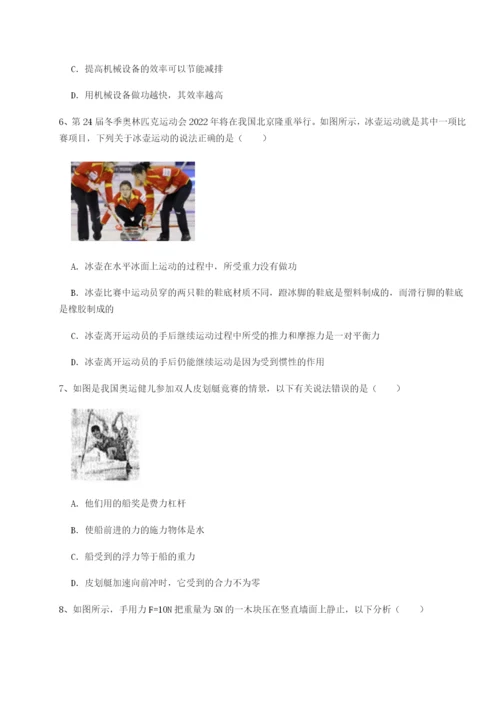 C. 提高机械设备的效率可以节能减排

D. 用机械设备做功越快，其效率越高

6、第 24 届冬季奥林匹克运动会 2022 年将在我国北京隆重举行。如图所示，冰壶运动就是其中一项比赛项目，下列关于冰壶运动的说法正确的是（　　）

A. 冰壶在水平冰面上运动的过程中，所受重力没有做功

B. 冰壶比赛中运动员穿的两只鞋的鞋底材质不同，蹬冰脚的鞋底是塑料制成的，而滑行脚的鞋底是橡胶制成的

C. 冰壶离开运动员的手后继续运动过程中所受的推力和摩擦力是一对平衡力

D. 冰壶离开运动员的手后仍能继续运动是因为受到惯性的作用

7、如图是我国奥运健儿参加双人皮划艇竞赛的情景，以下有关说法错误的是（　　）

A. 他们用的船桨是费力杠杆

B. 使船前进的力的施力物体是水

C. 船受到的浮力等于船的重力

D. 皮划艇加速向前冲时，它受到的合力不为零

8、如图所示，手用力 F=10N 把重量为 5N 的一木块压在竖直墙面上静止，以下分析（　　）